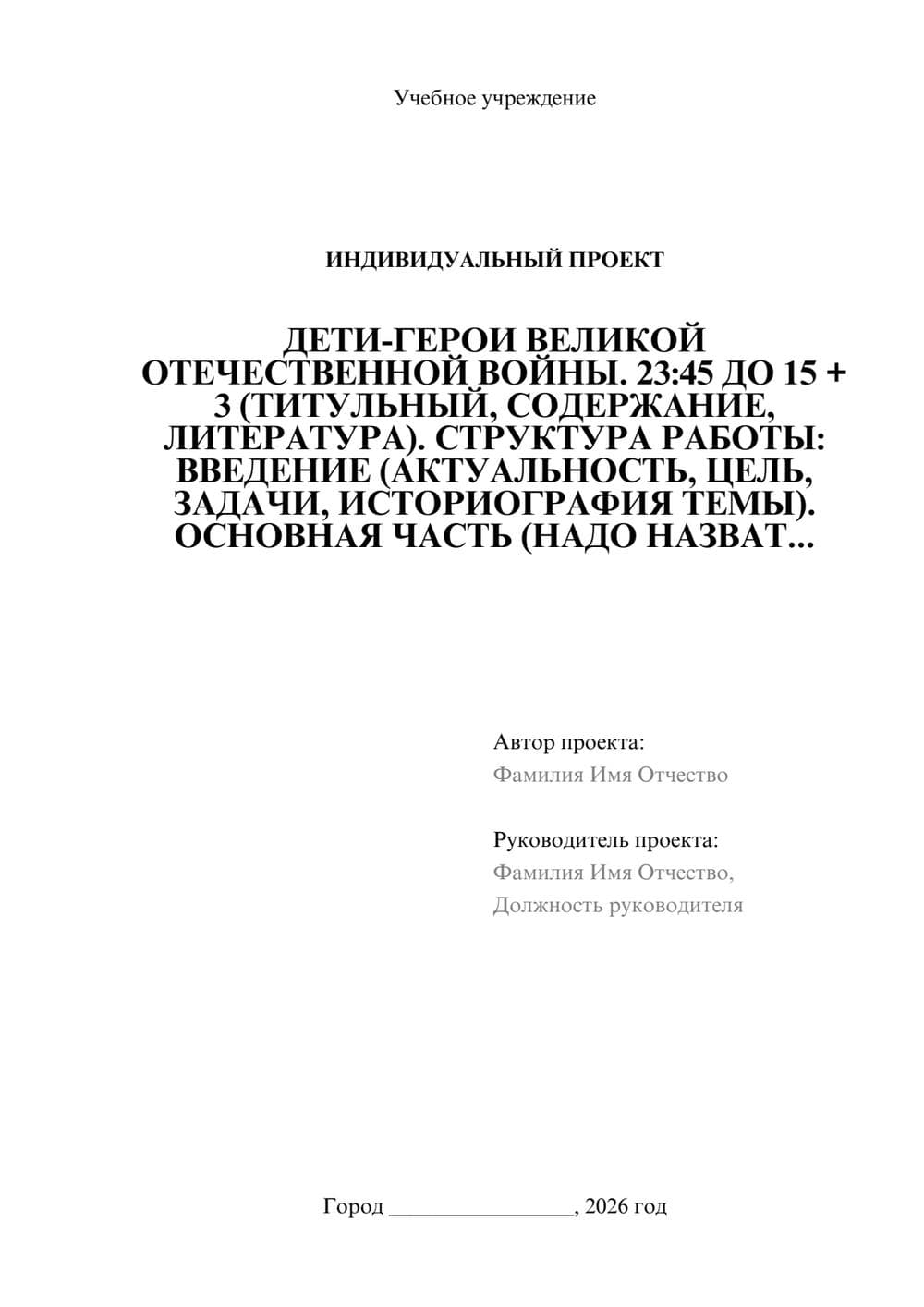 Учебное учреждение

ИНДИВИДУАЛЬНЫЙ ПРОЕКТ

ДЕТИ-ГЕРОИ ВЕЛИКОЙ ОТЕЧЕСТВЕННОЙ ВОЙНЫ. 23:45 ДО 15 + 3 (ТИТУЛЬНЫЙ, СОДЕРЖАНИЕ, ЛИТЕРАТУРА). СТРУКТУРА РАБОТЫ: ВВЕДЕНИЕ (АКТУАЛЬНОСТЬ, ЦЕЛЬ, ЗАДАЧИ, ИСТОРИОГРАФИЯ ТЕМЫ). ОСНОВНАЯ ЧАСТЬ (НАДО НАЗВАТ...

Автор проекта:
Фамилия Имя Отчество

Руководитель проекта:
Фамилия Имя Отчество,
Должность руководителя

Город ________________, 2026 год